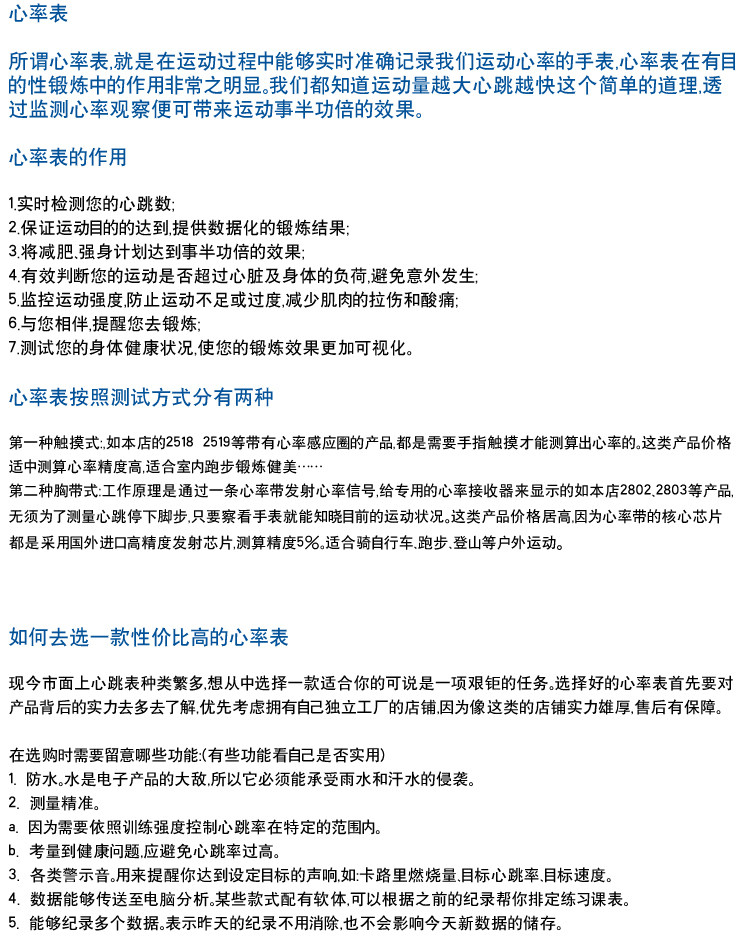 心率表

所谓心率表,就是在运动过程中能够实时准确记录我们运动心率的手表,心率表在有目的性锻炼中的作用非常之明显。我们都知道运动量越大心跳越快这个简单的道理,透过监测心率观察便可带来运动事半功倍的效果。

心率表的作用

1.实时检测您的心跳数;
2.保证运动目的的达到,提供数据化的锻炼结果;
3.将减肥,强身计划达到事半功倍的效果;
4.有效判断您的运动是否超过心脏及身体的负荷,避免意外发生;
5.监控运动强度,防止运动不足或过度,减少肌肉的拉伤和酸痛;
6.与您相伴,提醒您去锻炼;
7.测试您的身体健康状况,使您的锻炼效果更加可视化。

心率表按照测试方式分有两种

第一种触摸式:,如本店的2518 2519等带有心率感应圈的产品,都是需要手指触摸才能测算出心率的。这类产品价格适中测算心率精度高,适合室内跑步锻炼健美……
第二种胸带式:工作原理是通过一条心率带发射心率信号,给专用的心率接收器来显示的如本店2802,2803等产品,无须为了测量心跳停下脚步,只要察看手表就能知晓目前的运动状况。这类产品价格居高,因为心率带的核心芯片都是采用国外进口高精度发射芯片,测算精度5%。适合骑自行车,跑步,登山等户外运动。

如何去选一款性价比高的心率表

现今市面上心跳表种类繁多,想从中选择一款适合你的可说是一项艰钜的任务。选择好的心率表首先要对产品背后的实力去多去了解,优先考虑拥有自己独立工厂的店铺,因为像这类的店铺实力雄厚,售后有保障。

在选购时需要留意哪些功能:(有些功能看自己是否实用)
1. 防水。水是电子产品的大敌,所以它必须能承受雨水和汗水的侵袭。
2. 测量精准。
a. 因为需要依照训练强度控制心跳率在特定的范围内。
b. 考量到健康问题,应避免心跳率过高。
3. 各类警示音。用来提醒你达到设定目标的声响,如:卡路里燃烧量,目标心跳率,目标速度。
4. 数据能够传送至电脑分析。某些款式配有软体,可以根据之前的纪录帮你排定练习课表。
5. 能够纪录多个数据。表示昨天的纪录不用消除,也不会影响今天新数据的储存。